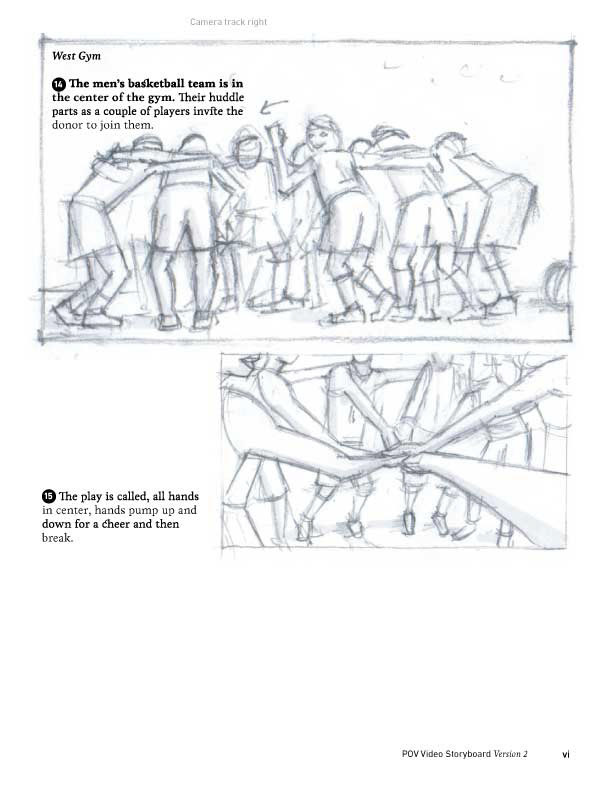 Camera track right

West Gym

14 The men's basketball team is in the center of the gym. Their huddle parts as a couple of players invite the donor to join them.

15 The play is called, all hands in center, hands pump up and down for a cheer and then break.

POV Video Storyboard Version 2 vi